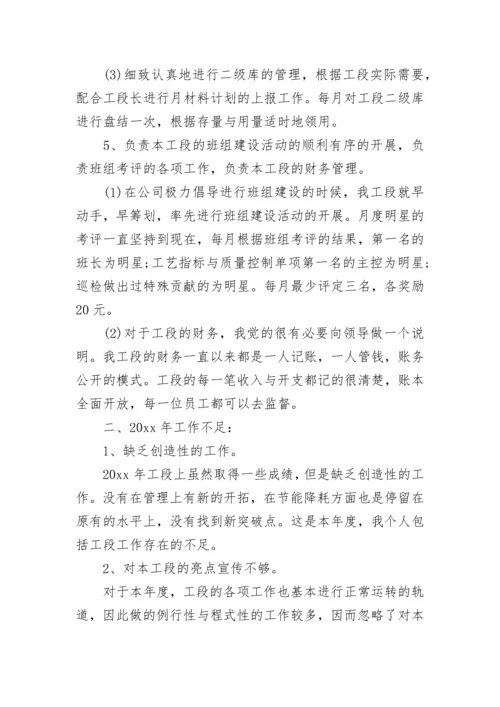 (3)细致认真地进行二级库的管理，根据工段实际需要，配合工段长进行月材料计划的上报工作。每月对工段二级库进行盘结一次，根据存量与用量适时地领用。

5、负责本工段的班组建设活动的顺利有序的开展，负责班组考评的各项工作，负责本工段的财务管理。

(1)在公司极力倡导进行班组建设的时候，我工段就早动手，早筹划，率先进行班组建设活动的开展。月度明星的考评一直坚持到现在，每月根据班组考评的结果，第一名的班长为明星;工艺指标与质量控制单项第一名的主控为明星;巡检做出过特殊贡献的为明星。每月最少评定三名，各奖励20元。

(2)对于工段的财务，我觉的很有必要向领导做一个说明。我工段的财务一直以来都是一人记账，一人管钱，账务公开的模式。工段的每一笔收入与开支都记的很清楚，账本全面开放，每一位员工都可以去监督。

二、20xx年工作不足:

1、缺乏创造性的工作。

20xx年工段上虽然取得一些成绩，但是缺乏创造性的工作。没有在管理上有新的开拓，在节能降耗方面也是停留在原有的水平上，没有找到新突破点。这是本年度，我个人包括工段工作存在的不足。

2、对本工段的亮点宣传不够。

对于本年度，工段的各项工作也基本进行正常运转的轨道，因此做的例行性与程式性的工作较多，因而忽略了对本